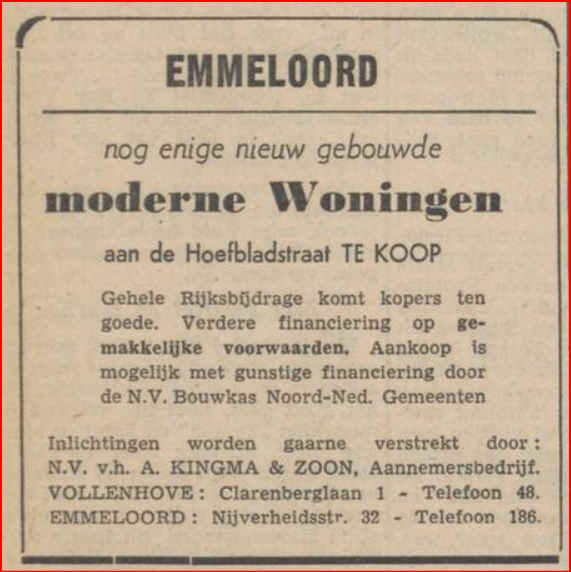 EMMELOORD

nog enige nieuw gebouwde

moderne Woningen

aan de Hoefbladstraat TE KOOP

Gehele Rijksbijdrage komt kopers ten goede. Verdere financiering op gemakkelijke voorwaarden. Aankoop is mogelijk met gunstige financiering door de N.V. Bouwkas Noord-Ned. Gemeenten

Inlichtingen worden gaarne verstrekt door: N.V. v.h. A. KINGMA & ZOON, Aannemersbedrijf. VOLLENHOVE: Clarenberglaan 1 - Telefoon 48. EMMELOORD: Nijverheidsstr. 32 - Telefoon 186.